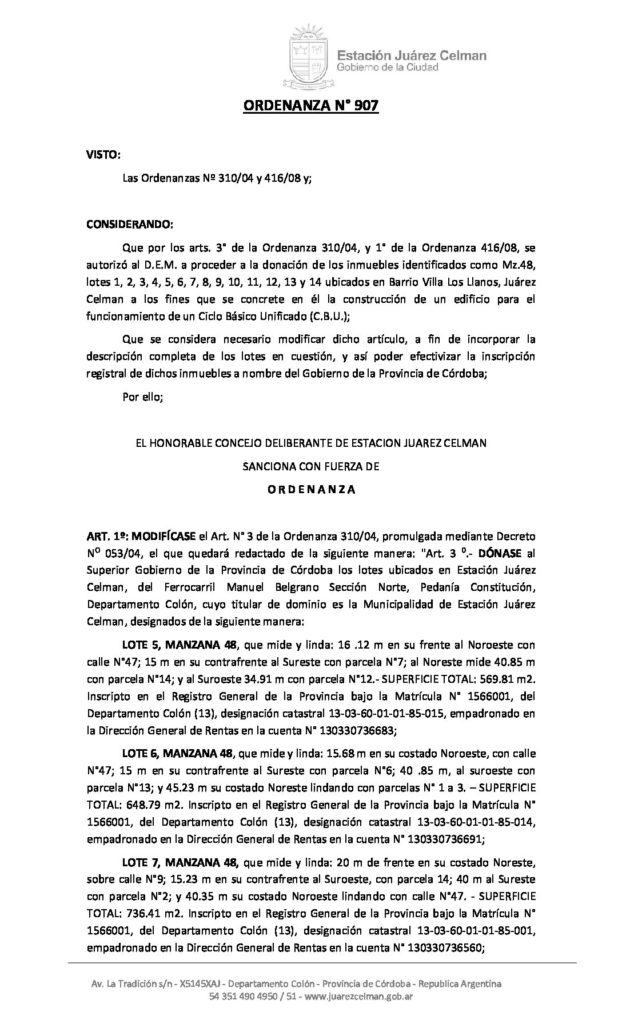 Estación Juárez Celman
Gobierno de la Ciudad

ORDENANZA N° 907

VISTO:

Las Ordenanzas Nº 310/04 y 416/08 y;

CONSIDERANDO:

Que por los arts. 3° de la Ordenanza 310/04, y 1° de la Ordenanza 416/08, se autorizó al D.E.M. a proceder a la donación de los inmuebles identificados como Mz.48, lotes 1, 2, 3, 4, 5, 6, 7, 8, 9, 10, 11, 12, 13 y 14 ubicados en Barrio Villa Los Llanos, Juárez Celman a los fines que se concrete en él la construcción de un edificio para el funcionamiento de un Ciclo Básico Unificado (C.B.U.);

Que se considera necesario modificar dicho artículo, a fin de incorporar la descripción completa de los lotes en cuestión, y así poder efectivizar la inscripción registral de dichos inmuebles a nombre del Gobierno de la Provincia de Córdoba;

Por ello;

EL HONORABLE CONCEJO DELIBERANTE DE ESTACION JUAREZ CELMAN

SANCIONA CON FUERZA DE

ORDENANZA

ART. 1º: MODIFÍCASE el Art. N° 3 de la Ordenanza 310/04, promulgada mediante Decreto Nº 053/04, el que quedará redactado de la siguiente manera: "Art. 3 º.- DÓNASE al Superior Gobierno de la Provincia de Córdoba los lotes ubicados en Estación Juárez Celman, del Ferrocarril Manuel Belgrano Sección Norte, Pedanía Constitución, Departamento Colón, cuyo titular de dominio es la Municipalidad de Estación Juárez Celman, designados de la siguiente manera:

LOTE 5, MANZANA 48, que mide y linda: 16 .12 m en su frente al Noroeste con calle N°47; 15 m en su contrafrente al Sureste con parcela N°7; al Noreste mide 40.85 m con parcela N°14; y al Suroeste 34.91 m con parcela N°12.- SUPERFICIE TOTAL: 569.81 m2. Inscripto en el Registro General de la Provincia bajo la Matrícula N° 1566001, del Departamento Colón (13), designación catastral 13-03-60-01-01-85-015, empadronado en la Dirección General de Rentas en la cuenta N° 130330736683;

LOTE 6, MANZANA 48, que mide y linda: 15.68 m en su costado Noroeste, con calle N°47; 15 m en su contrafrente al Sureste con parcela N°6; 40 .85 m, al suroeste con parcela N°13; y 45.23 m su costado Noreste lindando con parcelas N° 1 a 3. – SUPERFICIE TOTAL: 648.79 m2. Inscripto en el Registro General de la Provincia bajo la Matrícula N° 1566001, del Departamento Colón (13), designación catastral 13-03-60-01-01-85-014, empadronado en la Dirección General de Rentas en la cuenta N° 130330736691;

LOTE 7, MANZANA 48, que mide y linda: 20 m de frente en su costado Noreste, sobre calle N°9; 15.23 m en su contrafrente al Suroeste, con parcela 14; 40 m al Sureste con parcela N°2; y 40.35 m su costado Noroeste lindando con calle N°47. - SUPERFICIE TOTAL: 736.41 m2. Inscripto en el Registro General de la Provincia bajo la Matrícula N° 1566001, del Departamento Colón (13), designación catastral 13-03-60-01-01-85-001, empadronado en la Dirección General de Rentas en la cuenta N° 130330736560;

Av. La Tradición s/n - X5145XAJ - Departamento Colón - Provincia de Córdoba - Republica Argentina
54 351 490 4950 / 51 - www.juarezcelman.gob.ar